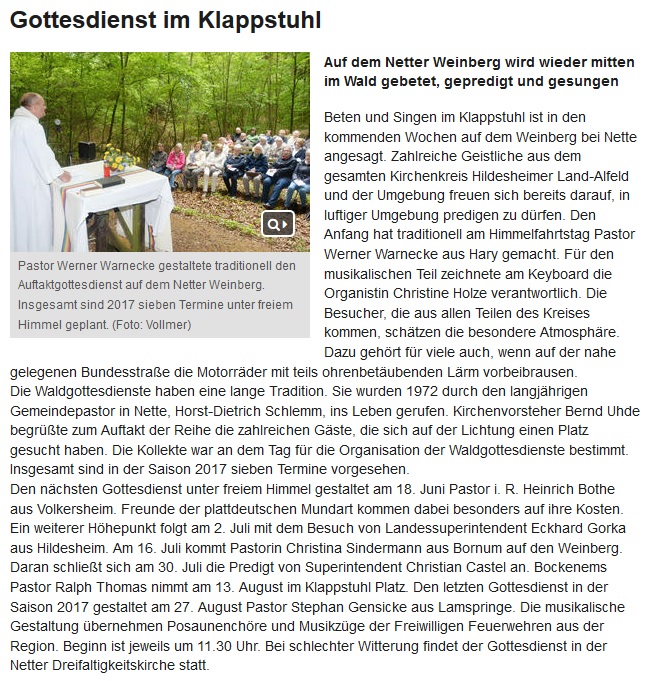 Gottesdienst im Klappstuhl

Pastor Werner Warnecke gestaltete traditionell den Auftaktgottesdienst auf dem Netter Weinberg. Insgesamt sind 2017 sieben Termine unter freiem Himmel geplant. (Foto: Vollmer)

Auf dem Netter Weinberg wird wieder mitten im Wald gebetet, gepredigt und gesungen

Beten und Singen im Klappstuhl ist in den kommenden Wochen auf dem Weinberg bei Nette angesagt. Zahlreiche Geistliche aus dem gesamten Kirchenkreis Hildesheimer Land-Alfeld und der Umgebung freuen sich bereits darauf, in luftiger Umgebung predigen zu dürfen. Den Anfang hat traditionell am Himmelfahrtstag Pastor Werner Warnecke aus Hary gemacht. Für den musikalischen Teil zeichnete am Keyboard die Organistin Christine Holze verantwortlich. Die Besucher, die aus allen Teilen des Kreises kommen, schätzen die besondere Atmosphäre. Dazu gehört für viele auch, wenn auf der nahe gelegenen Bundesstraße die Motorräder mit teils ohrenbetäubenden Lärm vorbeibrausen.
Die Waldgottesdienste haben eine lange Tradition. Sie wurden 1972 durch den langjährigen Gemeindepastor in Nette, Horst-Dietrich Schlemm, ins Leben gerufen. Kirchenvorsteher Bernd Uhde begrüßte zum Auftakt der Reihe die zahlreichen Gäste, die sich auf der Lichtung einen Platz gesucht haben. Die Kollekte war an dem Tag für die Organisation der Waldgottesdienste bestimmt. Insgesamt sind in der Saison 2017 sieben Termine vorgesehen.
Den nächsten Gottesdienst unter freiem Himmel gestaltet am 18. Juni Pastor i. R. Heinrich Bothe aus Volkersheim. Freunde der plattdeutschen Mundart kommen dabei besonders auf ihre Kosten. Ein weiterer Höhepunkt folgt am 2. Juli mit dem Besuch von Landessuperintendent Eckhard Gorka aus Hildesheim. Am 16. Juli kommt Pastorin Christina Sindermann aus Bornum auf den Weinberg. Daran schließt sich am 30. Juli die Predigt von Superintendent Christian Castel an. Bockenems Pastor Ralph Thomas nimmt am 13. August im Klappstuhl Platz. Den letzten Gottesdienst in der Saison 2017 gestaltet am 27. August Pastor Stephan Gensicke aus Lamspringe. Die musikalische Gestaltung übernehmen Posaunenchöre und Musikzüge der Freiwilligen Feuerwehren aus der Region. Beginn ist jeweils um 11.30 Uhr. Bei schlechter Witterung findet der Gottesdienst in der Netter Dreifaltigkeitskirche statt.